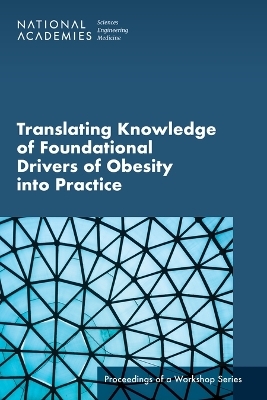 NATIONAL ACADEMIES

Sciences
Engineering
Medicine

Translating Knowledge of Foundational Drivers of Obesity into Practice

Proceedings of a Workshop Series